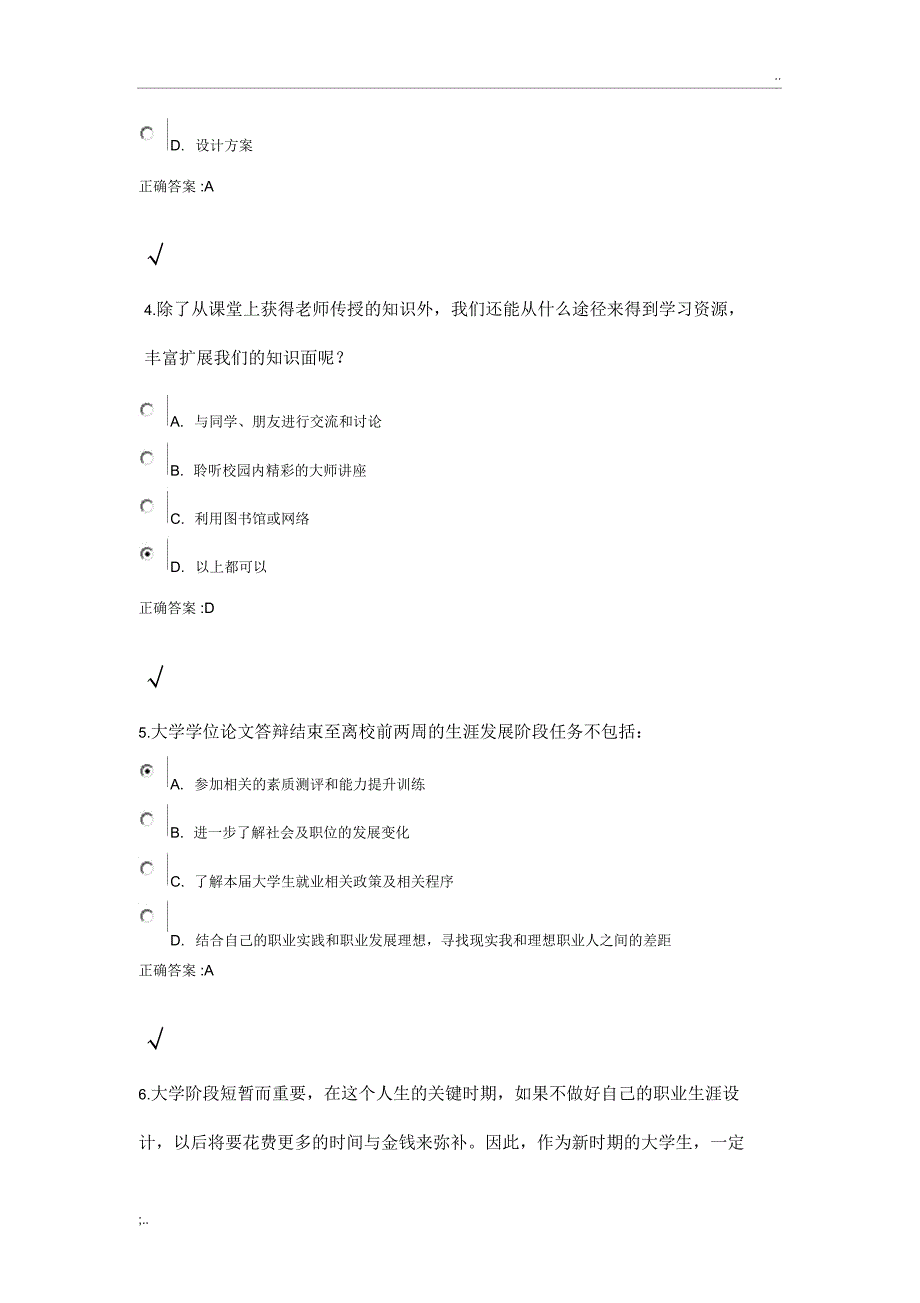 ..

D. 设计方案

正确答案 :A

√

4.除了从课堂上获得老师传授的知识外，我们还能从什么途径来得到学习资源，丰富扩展我们的知识面呢？

A. 与同学、朋友进行交流和讨论

B. 聆听校园内精彩的大师讲座

C. 利用图书馆或网络

D. 以上都可以

正确答案 :D

√

5.大学学位论文答辩结束至离校前两周的生涯发展阶段任务不包括：

A. 参加相关的素质测评和能力提升训练

B. 进一步了解社会及职位的发展变化

C. 了解本届大学生就业相关政策及相关程序

D. 结合自己的职业实践和职业发展理想，寻找现实我和理想职业人之间的差距

正确答案 :A

√

6.大学阶段短暂而重要，在这个人生的关键时期，如果不做好自己的职业生涯设计，以后将要花费更多的时间与金钱来弥补。因此，作为新时期的大学生，一定

;..